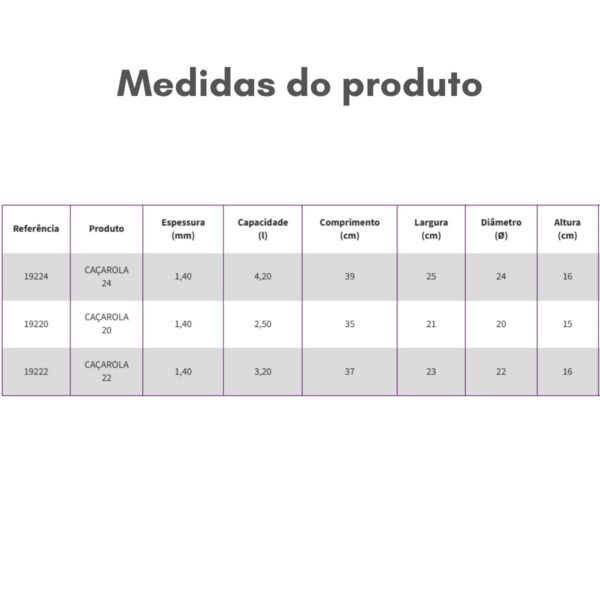 Medidas do produto

| Referência | Produto | Espessura (mm) | Capacidade (l) | Comprimento (cm) | Largura (cm) | Diâmetro (Ø) | Altura (cm) |
|---|---|---|---|---|---|---|---|
| 19224 | CAÇAROLA 24 | 1,40 | 4,20 | 39 | 25 | 24 | 16 |
| 19220 | CAÇAROLA 20 | 1,40 | 2,50 | 35 | 21 | 20 | 15 |
| 19222 | CAÇAROLA 22 | 1,40 | 3,20 | 37 | 23 | 22 | 16 |